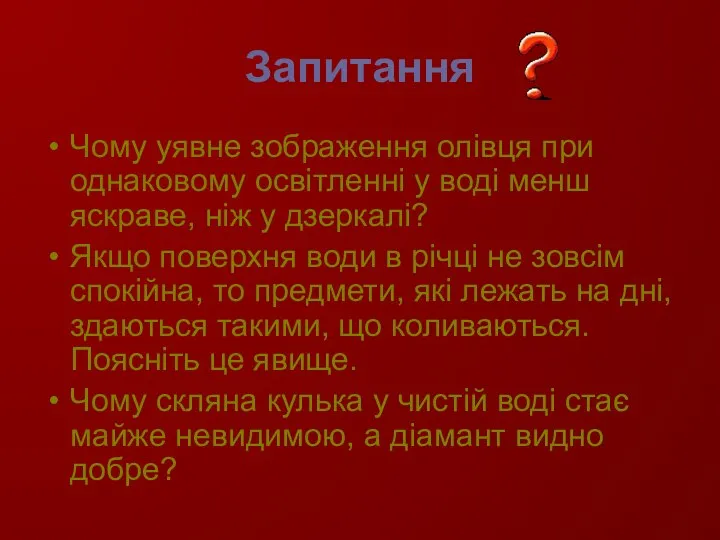 Запитання ?

• Чому уявне зображення олівця при однаковому освітленні у воді менш яскраве, ніж у дзеркалі?
• Якщо поверхня води в річці не зовсім спокійна, то предмети, які лежать на дні, здаються такими, що коливаються. Поясніть це явище.
• Чому скляна кулька у чистій воді стає майже невидимою, а діамант видно добре?